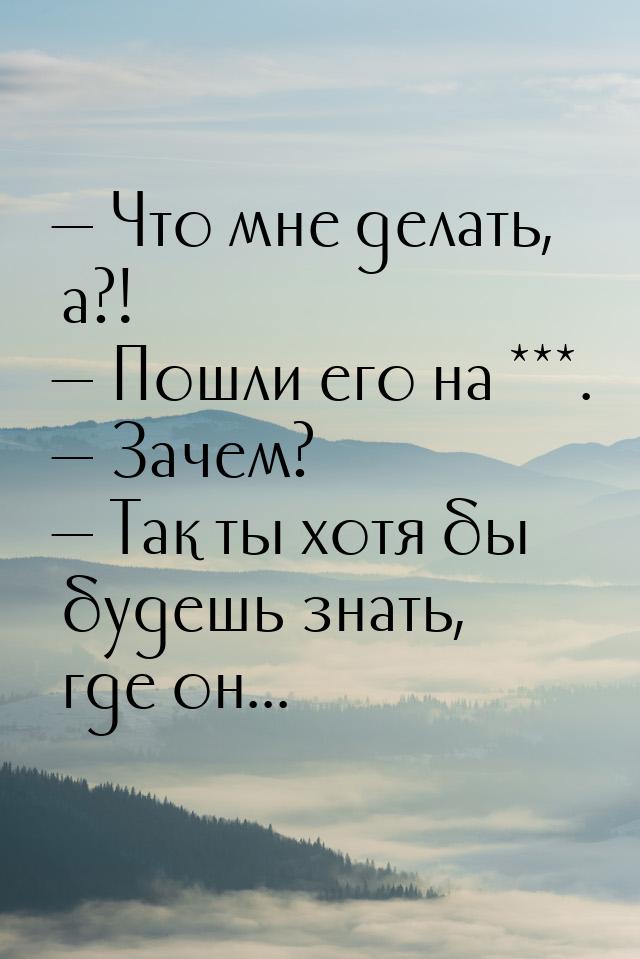 — Что мне делать, а?!
— Пошли его на ***.
— Зачем?
— Так ты хотя бы будешь знать, где он...